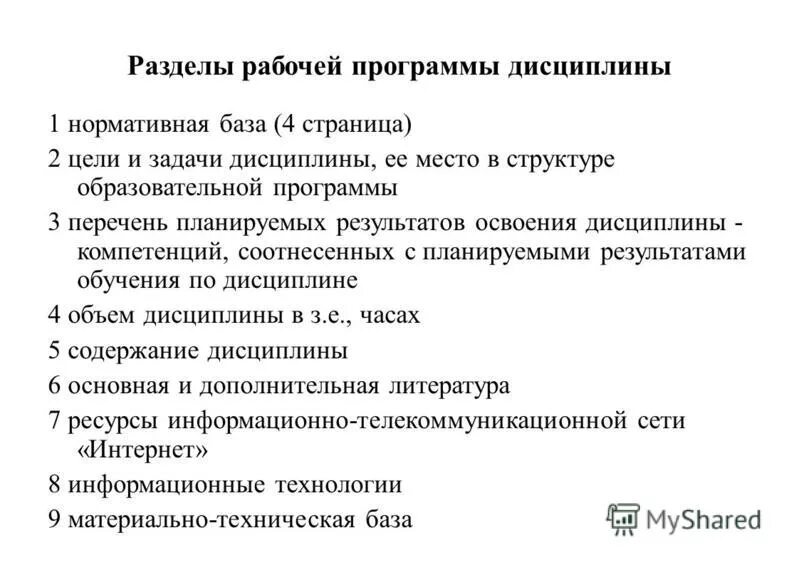 Разделы рабочей программы дисциплины

1 нормативная база (4 страница)

2 цели и задачи дисциплины, ее место в структуре образовательной программы

3 перечень планируемых результатов освоения дисциплины - компетенций, соотнесенных с планируемыми результатами обучения по дисциплине

4 объем дисциплины в з.е., часах

5 содержание дисциплины

6 основная и дополнительная литература

7 ресурсы информационно-телекоммуникационной сети «Интернет»

8 информационные технологии

9 материально-техническая база

MyShared